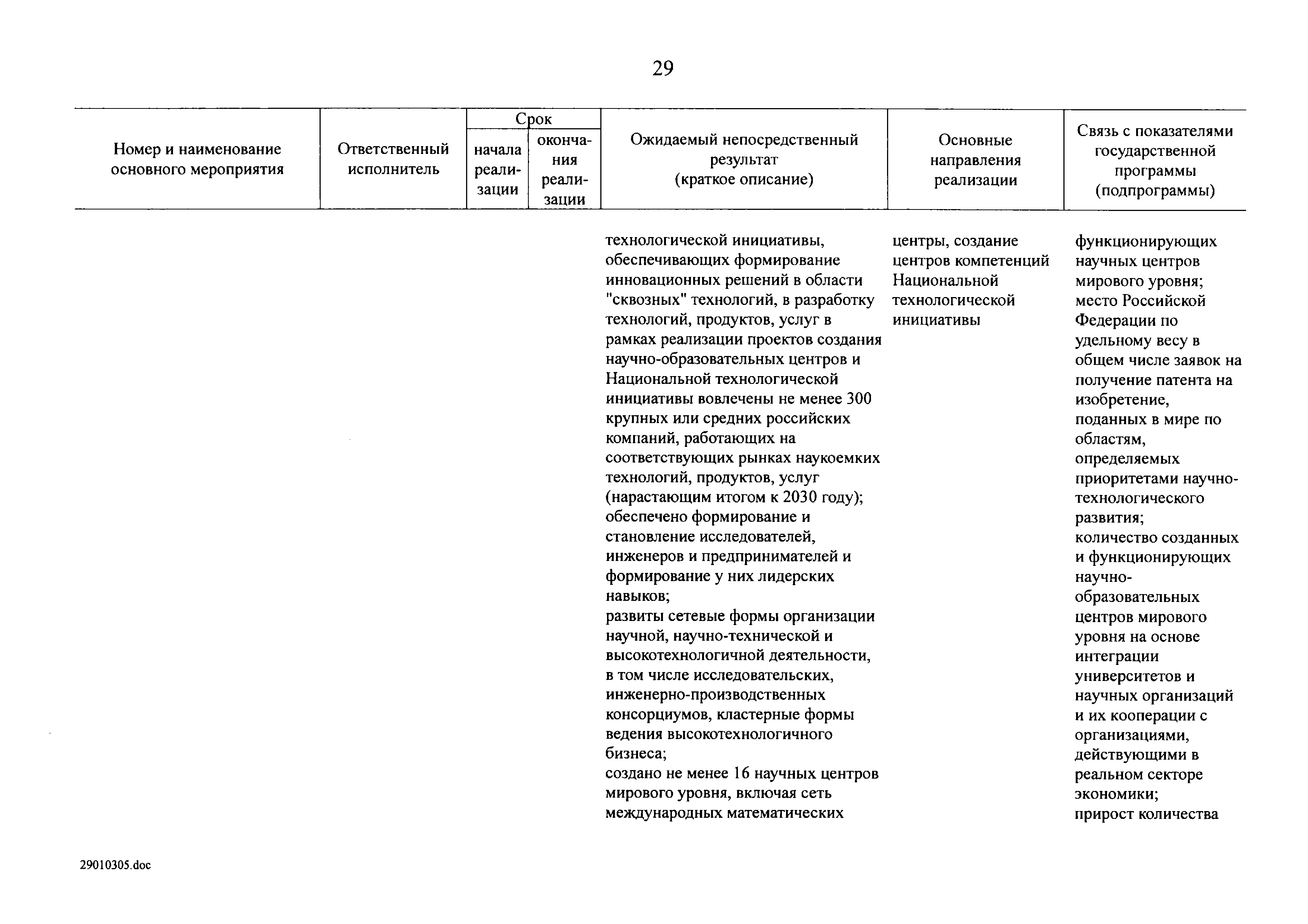 29

| Номер и наименование основного мероприятия | Ответственный исполнитель | Срок начала реализации | Срок окончания реализации | Ожидаемый непосредственный результат (краткое описание) | Основные направления реализации | Связь с показателями государственной программы (подпрограммы) |
|---|---|---|---|---|---|---|
| | | | | технологической инициативы, обеспечивающих формирование инновационных решений в области "сквозных" технологий, в разработку технологий, продуктов, услуг в рамках реализации проектов создания научно-образовательных центров и Национальной технологической инициативы вовлечены не менее 300 крупных или средних российских компаний, работающих на соответствующих рынках наукоемких технологий, продуктов, услуг (нарастающим итогом к 2030 году); обеспечено формирование и становление исследователей, инженеров и предпринимателей и формирование у них лидерских навыков; развиты сетевые формы организации научной, научно-технической и высокотехнологичной деятельности, в том числе исследовательских, инженерно-производственных консорциумов, кластерные формы ведения высокотехнологичного бизнеса; создано не менее 16 научных центров мирового уровня, включая сеть международных математических | центры, создание центров компетенций Национальной технологической инициативы | функционирующих научных центров мирового уровня; место Российской Федерации по удельному весу в общем числе заявок на получение патента на изобретение, поданных в мире по областям, определяемых приоритетами научно-технологического развития; количество созданных и функционирующих научно-образовательных центров мирового уровня на основе интеграции университетов и научных организаций и их кооперации с организациями, действующими в реальном секторе экономики; прирост количества |

29010305.doc